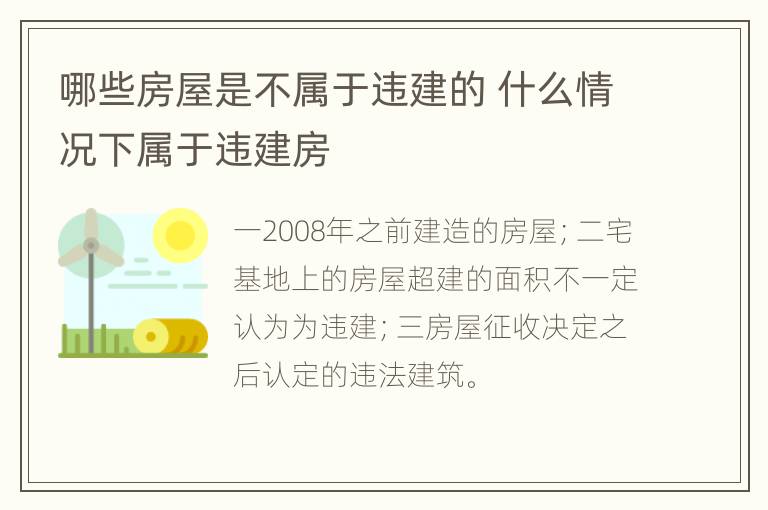 哪些房屋是不属于违建的 什么情况下属于违建房

一2008年之前建造的房屋；二宅基地上的房屋超建的面积不一定认为为违建；三房屋征收决定之后认定的违法建筑。